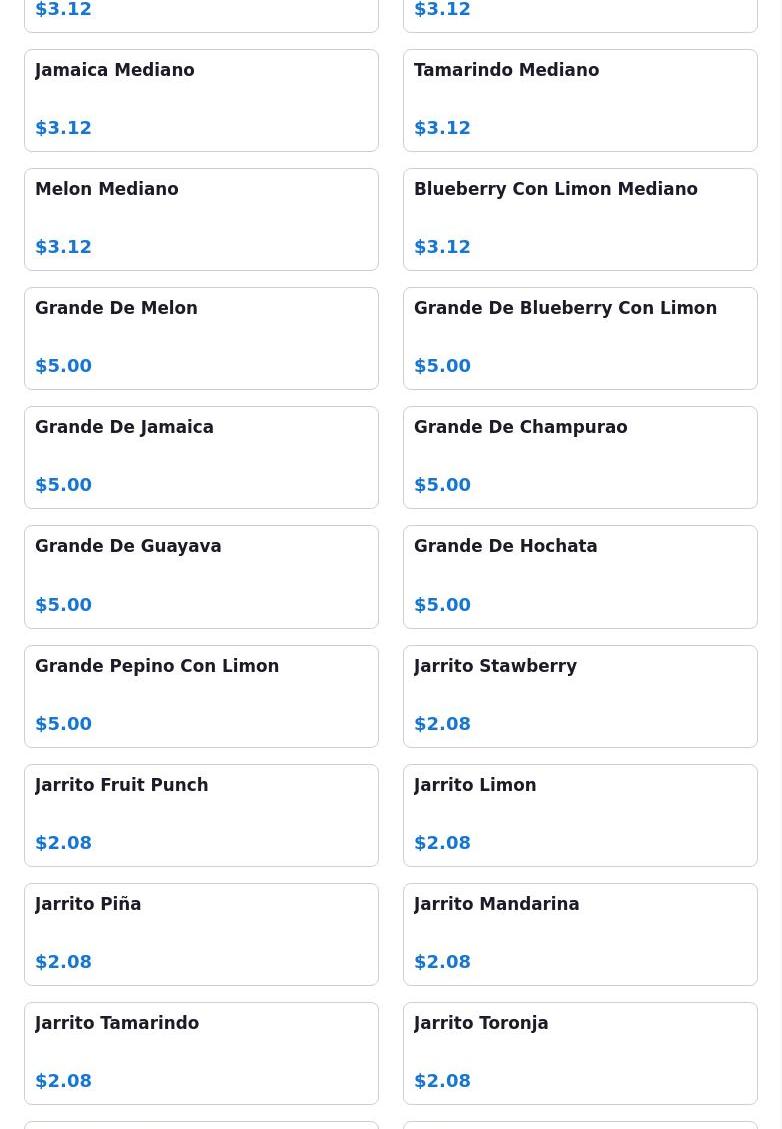 $3.12

$3.12

Jamaica Mediano

$3.12

Tamarindo Mediano

$3.12

Melon Mediano

$3.12

Blueberry Con Limon Mediano

$3.12

Grande De Melon

$5.00

Grande De Blueberry Con Limon

$5.00

Grande De Jamaica

$5.00

Grande De Champurao

$5.00

Grande De Guayava

$5.00

Grande De Hochata

$5.00

Grande Pepino Con Limon

$5.00

Jarrito Stawberry

$2.08

Jarrito Fruit Punch

$2.08

Jarrito Limon

$2.08

Jarrito Piña

$2.08

Jarrito Mandarina

$2.08

Jarrito Tamarindo

$2.08

Jarrito Toronja

$2.08